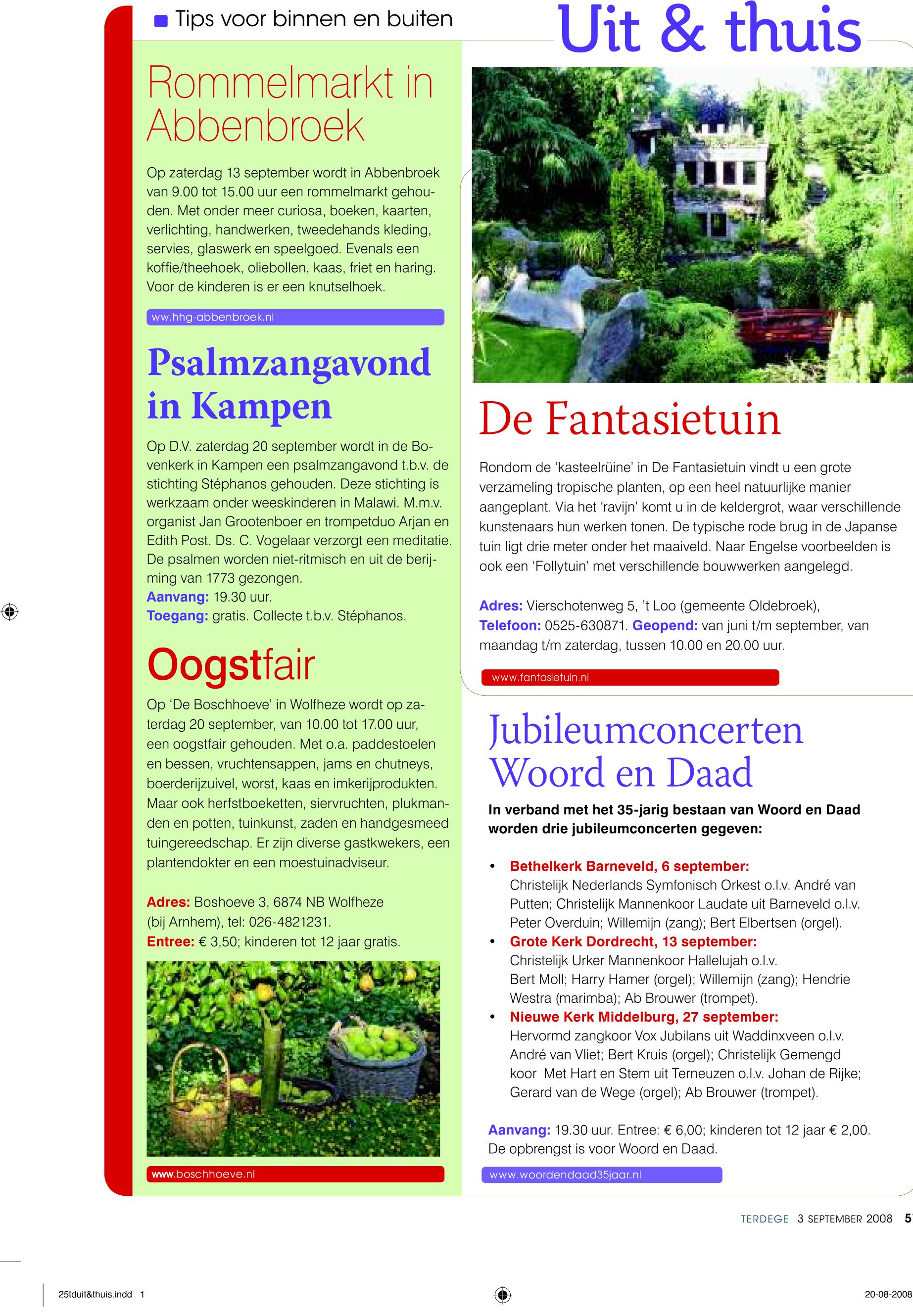 Tips voor binnen en buiten

Uit & thuis

Rommelmarkt in Abbenbroek

Op zaterdag 13 september wordt in Abbenbroek van 9.00 tot 15.00 uur een rommelmarkt gehouden. Met onder meer curiosa, boeken, kaarten, verlichting, handwerken, tweedehands kleding, servies, glaswerk en speelgoed. Evenals een koffie/theehoek, oliebollen, kaas, friet en haring. Voor de kinderen is er een knutselhoek.

ww.hhg-abbenbroek.nl

Psalmzangavond in Kampen

Op D.V. zaterdag 20 september wordt in de Bovenkerk in Kampen een psalmzangavond t.b.v. de stichting Stéphanos gehouden. Deze stichting is werkzaam onder weeskinderen in Malawi. M.m.v. organist Jan Grootenboer en trompetduo Arjan en Edith Post. Ds. C. Vogelaar verzorgt een meditatie. De psalmen worden niet-ritmisch en uit de berijming van 1773 gezongen.
Aanvang: 19.30 uur.
Toegang: gratis. Collecte t.b.v. Stéphanos.

Oogstfair

Op 'De Boschhoeve' in Wolfheze wordt op zaterdag 20 september, van 10.00 tot 17.00 uur, een oogstfair gehouden. Met o.a. paddestoelen en bessen, vruchtensappen, jams en chutneys, boerderijzuivel, worst, kaas en imkerijprodukten. Maar ook herfstboeketten, siervruchten, plukmanden en potten, tuinkunst, zaden en handgesmeed tuingereedschap. Er zijn diverse gastkwekers, een plantendokter en een moestuinadviseur.

Adres: Boshoeve 3, 6874 NB Wolfheze (bij Arnhem), tel: 026-4821231.
Entree: € 3,50; kinderen tot 12 jaar gratis.

www.boschhoeve.nl

De Fantasietuin

Rondom de 'kasteelrüine' in De Fantasietuin vindt u een grote verzameling tropische planten, op een heel natuurlijke manier aangeplant. Via het 'ravijn' komt u in de keldergrot, waar verschillende kunstenaars hun werken tonen. De typische rode brug in de Japanse tuin ligt drie meter onder het maaiveld. Naar Engelse voorbeelden is ook een 'Follytuin' met verschillende bouwwerken aangelegd.

Adres: Vierschotenweg 5, 't Loo (gemeente Oldebroek), Telefoon: 0525-630871. Geopend: van juni t/m september, van maandag t/m zaterdag, tussen 10.00 en 20.00 uur.

www.fantasietuin.nl

Jubileumconcerten Woord en Daad

In verband met het 35-jarig bestaan van Woord en Daad worden drie jubileumconcerten gegeven:

• Bethelkerk Barneveld, 6 september: Christelijk Nederlands Symfonisch Orkest o.l.v. André van Putten; Christelijk Mannenkoor Laudate uit Barneveld o.l.v. Peter Overduin; Willemijn (zang); Bert Elbertsen (orgel).
• Grote Kerk Dordrecht, 13 september: Christelijk Urker Mannenkoor Hallelujah o.l.v. Bert Moll; Harry Hamer (orgel); Willemijn (zang); Hendrie Westra (marimba); Ab Brouwer (trompet).
• Nieuwe Kerk Middelburg, 27 september: Hervormd zangkoor Vox Jubilans uit Waddinxveen o.l.v. André van Vliet; Bert Kruis (orgel); Christelijk Gemengd koor Met Hart en Stem uit Terneuzen o.l.v. Johan de Rijke; Gerard van de Wege (orgel); Ab Brouwer (trompet).

Aanvang: 19.30 uur. Entree: € 6,00; kinderen tot 12 jaar € 2,00. De opbrengst is voor Woord en Daad.

www.woordendaad35jaar.nl

TERDEGE 3 SEPTEMBER 2008 5

25tduit&thuis.indd 1

20-08-2008